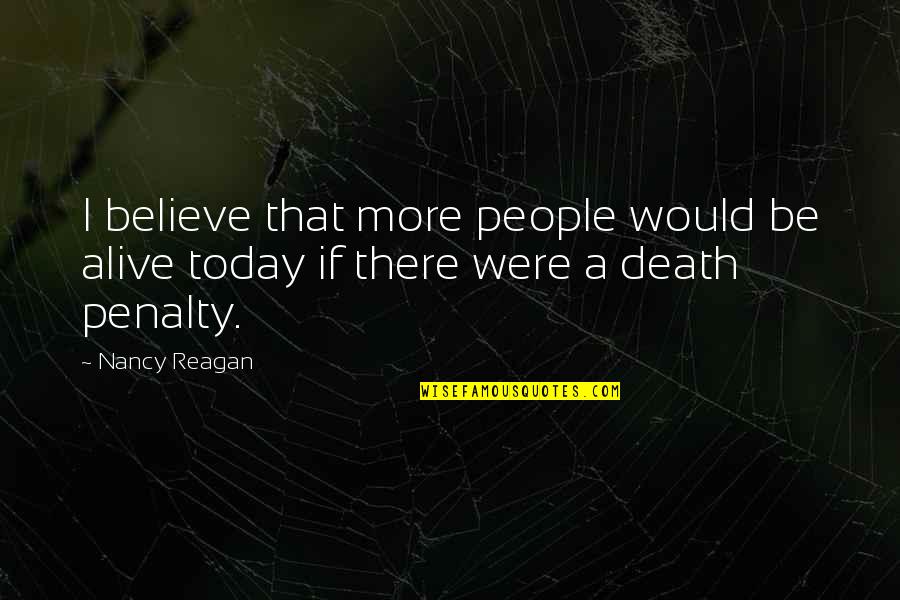 I believe that more people would be alive today if there were a death penalty.

~ Nancy Reagan

WISEFAMOUSQUOTES.COM